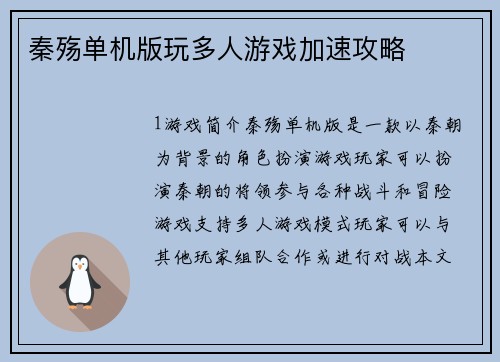 秦殇单机版玩多人游戏加速攻略

1游戏简介秦殇单机版是一款以秦朝为背景的角色扮演游戏玩家可以扮演秦朝的将领参与各种战斗和冒险游戏支持多人游戏模式玩家可以与其他玩家组队合作或进行对战本文